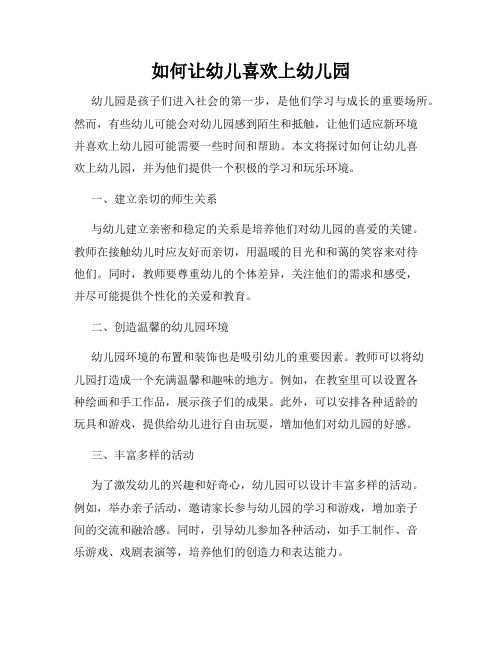 如何让幼儿喜欢上幼儿园

幼儿园是孩子们进入社会的第一步，是他们学习与成长的重要场所。然而，有些幼儿可能会对幼儿园感到陌生和抵触，让他们适应新环境并喜欢上幼儿园可能需要一些时间和帮助。本文将探讨如何让幼儿喜欢上幼儿园，并为他们提供一个积极的学习和玩乐环境。

一、建立亲切的师生关系

与幼儿建立亲密和稳定的关系是培养他们对幼儿园的喜爱的关键。教师在接触幼儿时应友好而亲切，用温暖的目光和和蔼的笑容来对待他们。同时，教师要尊重幼儿的个体差异，关注他们的需求和感受，并尽可能提供个性化的关爱和教育。

二、创造温馨的幼儿园环境

幼儿园环境的布置和装饰也是吸引幼儿的重要因素。教师可以将幼儿园打造成一个充满温馨和趣味的地方。例如，在教室里可以设置各种绘画和手工作品，展示孩子们的成果。此外，可以安排各种适龄的玩具和游戏，提供给幼儿进行自由玩耍，增加他们对幼儿园的好感。

三、丰富多样的活动

为了激发幼儿的兴趣和好奇心，幼儿园可以设计丰富多样的活动。例如，举办亲子活动，邀请家长参与幼儿园的学习和游戏，增加亲子间的交流和融洽感。同时，引导幼儿参加各种活动，如手工制作、音乐游戏、戏剧表演等，培养他们的创造力和表达能力。